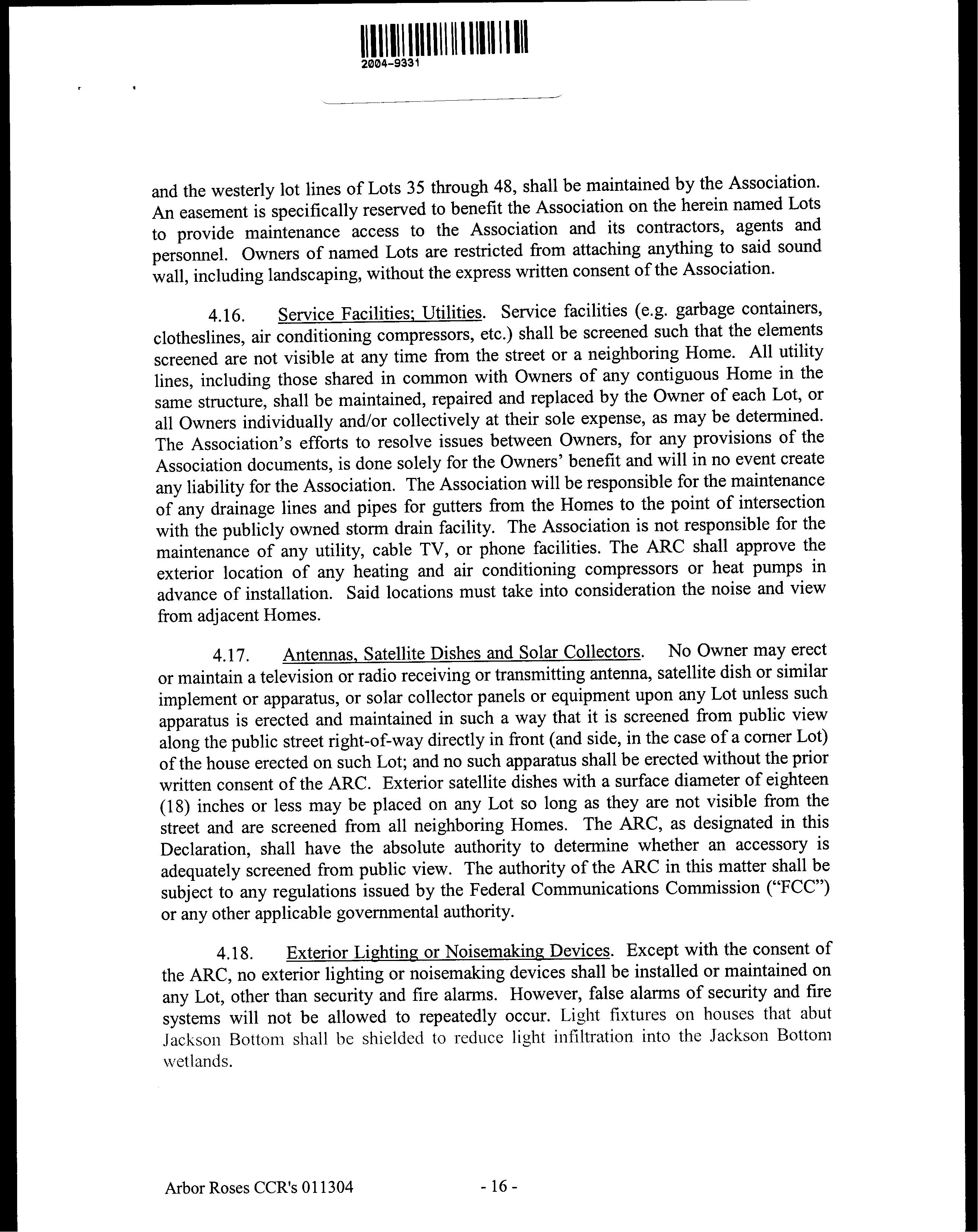 2004-9331

and the westerly lot lines of Lots 35 through 48, shall be maintained by the Association. An easement is specifically reserved to benefit the Association on the herein named Lots to provide maintenance access to the Association and its contractors, agents and personnel. Owners of named Lots are restricted from attaching anything to said sound wall, including landscaping, without the express written consent of the Association.

4.16. Service Facilities; Utilities. Service facilities (e.g. garbage containers, clotheslines, air conditioning compressors, etc.) shall be screened such that the elements screened are not visible at any time from the street or a neighboring Home. All utility lines, including those shared in common with Owners of any contiguous Home in the same structure, shall be maintained, repaired and replaced by the Owner of each Lot, or all Owners individually and/or collectively at their sole expense, as may be determined. The Association's efforts to resolve issues between Owners, for any provisions of the Association documents, is done solely for the Owners' benefit and will in no event create any liability for the Association. The Association will be responsible for the maintenance of any drainage lines and pipes for gutters from the Homes to the point of intersection with the publicly owned storm drain facility. The Association is not responsible for the maintenance of any utility, cable TV, or phone facilities. The ARC shall approve the exterior location of any heating and air conditioning compressors or heat pumps in advance of installation. Said locations must take into consideration the noise and view from adjacent Homes.

4.17. Antennas, Satellite Dishes and Solar Collectors. No Owner may erect or maintain a television or radio receiving or transmitting antenna, satellite dish or similar implement or apparatus, or solar collector panels or equipment upon any Lot unless such apparatus is erected and maintained in such a way that it is screened from public view along the public street right-of-way directly in front (and side, in the case of a corner Lot) of the house erected on such Lot; and no such apparatus shall be erected without the prior written consent of the ARC. Exterior satellite dishes with a surface diameter of eighteen (18) inches or less may be placed on any Lot so long as they are not visible from the street and are screened from all neighboring Homes. The ARC, as designated in this Declaration, shall have the absolute authority to determine whether an accessory is adequately screened from public view. The authority of the ARC in this matter shall be subject to any regulations issued by the Federal Communications Commission ("FCC") or any other applicable governmental authority.

4.18. Exterior Lighting or Noisemaking Devices. Except with the consent of the ARC, no exterior lighting or noisemaking devices shall be installed or maintained on any Lot, other than security and fire alarms. However, false alarms of security and fire systems will not be allowed to repeatedly occur. Light fixtures on houses that abut Jackson Bottom shall be shielded to reduce light infiltration into the Jackson Bottom wetlands.

Arbor Roses CCR's 011304 - 16 -